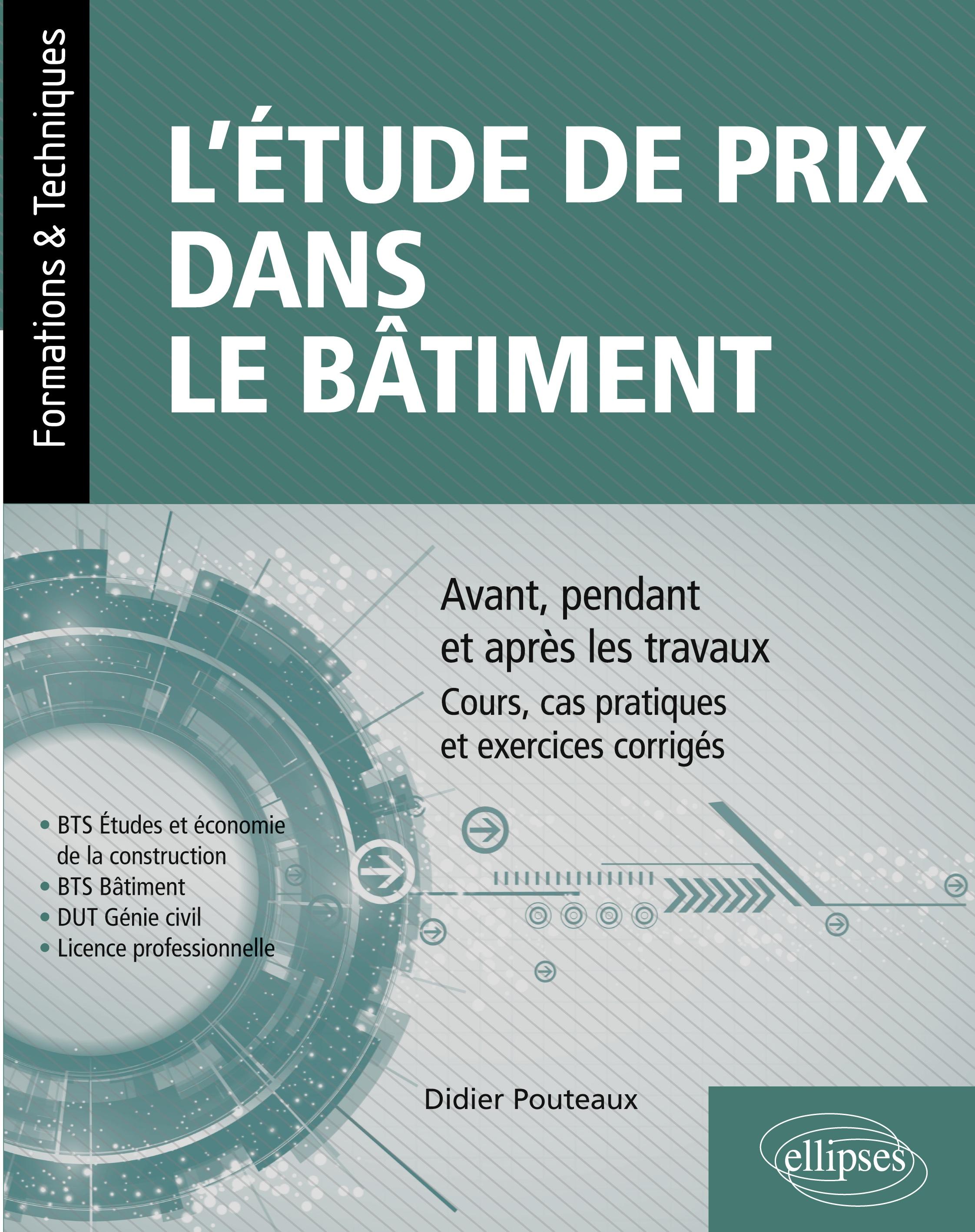 Formations & Techniques

L'ÉTUDE DE PRIX DANS LE BÂTIMENT

Avant, pendant et après les travaux

Cours, cas pratiques et exercices corrigés

• BTS Études et économie de la construction
• BTS Bâtiment
• DUT Génie civil
• Licence professionnelle

Didier Pouteaux

ellipses